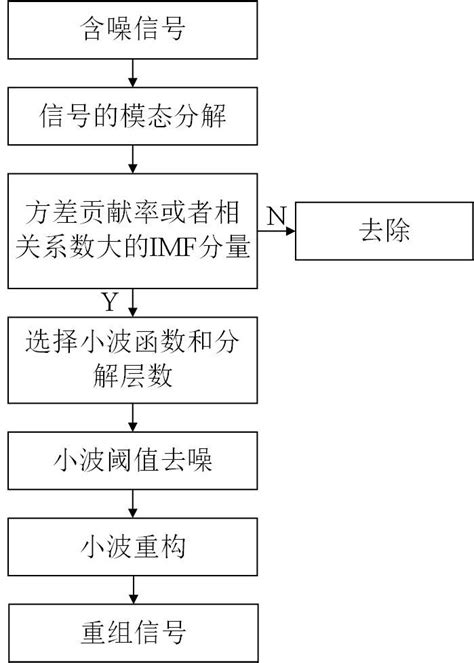 含噪信号

信号的模态分解

方差贡献率或者相关系数大的IMF分量

N

去除

Y

选择小波函数和分解层数

小波阈值去噪

小波重构

重组信号